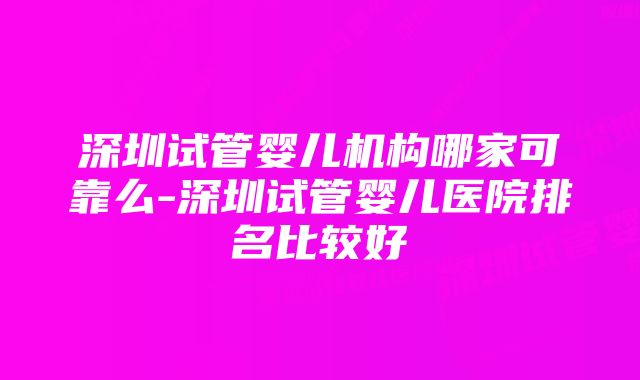 深圳试管婴儿机构哪家可靠么-深圳试管婴儿医院排名比较好